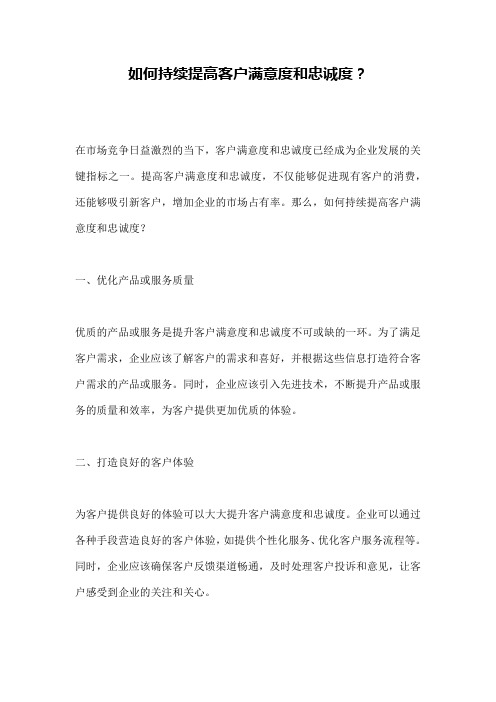 如何持续提高客户满意度和忠诚度？

在市场竞争日益激烈的当下，客户满意度和忠诚度已经成为企业发展的关键指标之一。提高客户满意度和忠诚度，不仅能够促进现有客户的消费，还能够吸引新客户，增加企业的市场占有率。那么，如何持续提高客户满意度和忠诚度？

一、优化产品或服务质量

优质的产品或服务是提升客户满意度和忠诚度不可或缺的一环。为了满足客户需求，企业应该了解客户的需求和喜好，并根据这些信息打造符合客户需求的产品或服务。同时，企业应该引入先进技术，不断提升产品或服务的质量和效率，为客户提供更加优质的体验。

二、打造良好的客户体验

为客户提供良好的体验可以大大提升客户满意度和忠诚度。企业可以通过各种手段营造良好的客户体验，如提供个性化服务、优化客户服务流程等。同时，企业应该确保客户反馈渠道畅通，及时处理客户投诉和意见，让客户感受到企业的关注和关心。